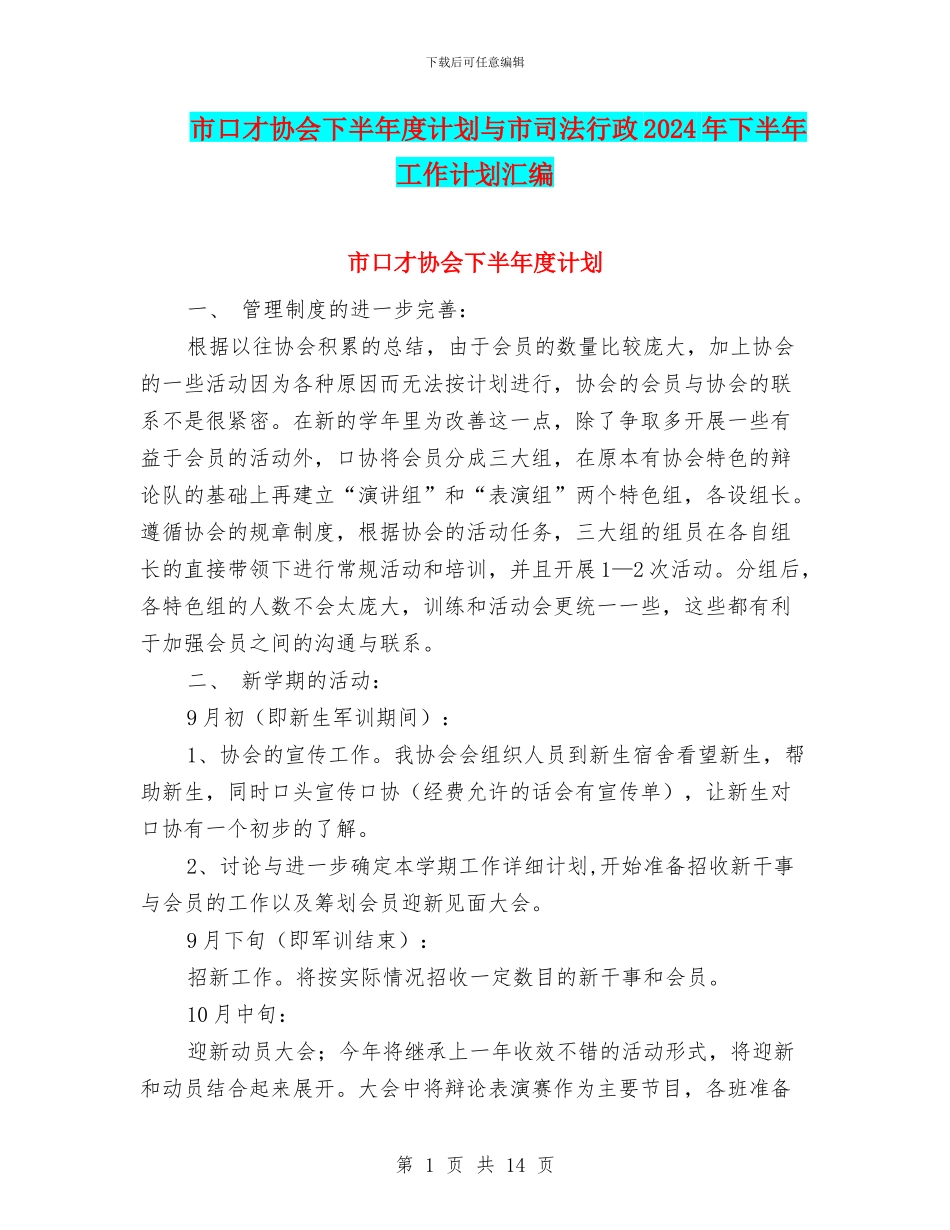 下载后可任意编辑

市口才协会下半年度计划与市司法行政2024年下半年工作计划汇编

市口才协会下半年度计划

一、 管理制度的进一步完善：

根据以往协会积累的总结，由于会员的数量比较庞大，加上协会的一些活动因为各种原因而无法按计划进行，协会的会员与协会的联系不是很紧密。在新的学年里为改善这一点，除了争取多开展一些有益于会员的活动外，口协将会员分成三大组，在原本有协会特色的辩论队的基础上再建立“演讲组”和“表演组”两个特色组，各设组长。遵循协会的规章制度，根据协会的活动任务，三大组的组员在各自组长的直接带领下进行常规活动和培训，并且开展1—2次活动。分组后，各特色组的人数不会太庞大，训练和活动会更统一一些，这些都有利于加强会员之间的沟通与联系。

二、 新学期的活动：

9月初（即新生军训期间）：

1、协会的宣传工作。我协会会组织人员到新生宿舍看望新生，帮助新生，同时口头宣传口协（经费允许的话会有宣传单），让新生对口协有一个初步的了解。

2、讨论与进一步确定本学期工作详细计划,开始准备招收新干事与会员的工作以及筹划会员迎新见面大会。

9月下旬（即军训结束）：

招新工作。将按实际情况招收一定数目的新干事和会员。

10月中旬：

迎新动员大会；今年将继承上一年收效不错的活动形式，将迎新和动员结合起来展开。大会中将辩论表演赛作为主要节目，各班准备

第 1 页 共 14 页